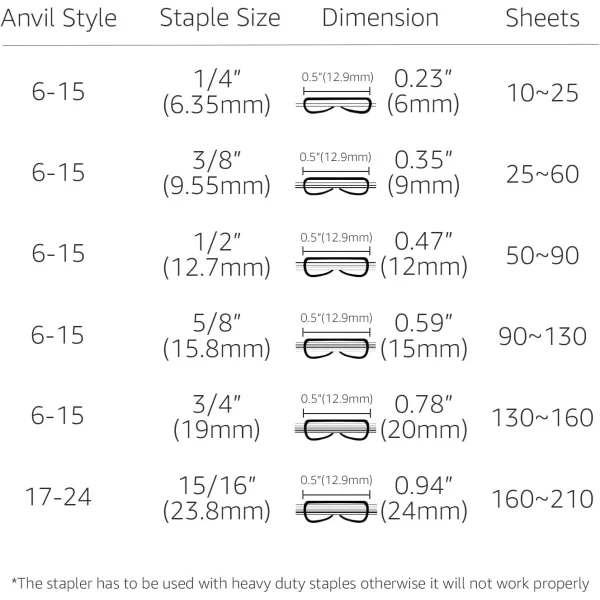 | Anvil Style | Staple Size | Dimension | Sheets |
|---|---|---|---|
| 6-15 | 1/4" (6.35mm) | 0.5"(12.9mm) 0.23" (6mm) | 10~25 |
| 6-15 | 3/8" (9.55mm) | 0.5"(12.9mm) 0.35" (9mm) | 25~60 |
| 6-15 | 1/2" (12.7mm) | 0.5"(12.9mm) 0.47" (12mm) | 50~90 |
| 6-15 | 5/8" (15.8mm) | 0.5"(12.9mm) 0.59" (15mm) | 90~130 |
| 6-15 | 3/4" (19mm) | 0.5"(12.9mm) 0.78" (20mm) | 130~160 |
| 17-24 | 15/16" (23.8mm) | 0.5"(12.9mm) 0.94" (24mm) | 160~210 |

*The stapler has to be used with heavy duty staples otherwise it will not work properly